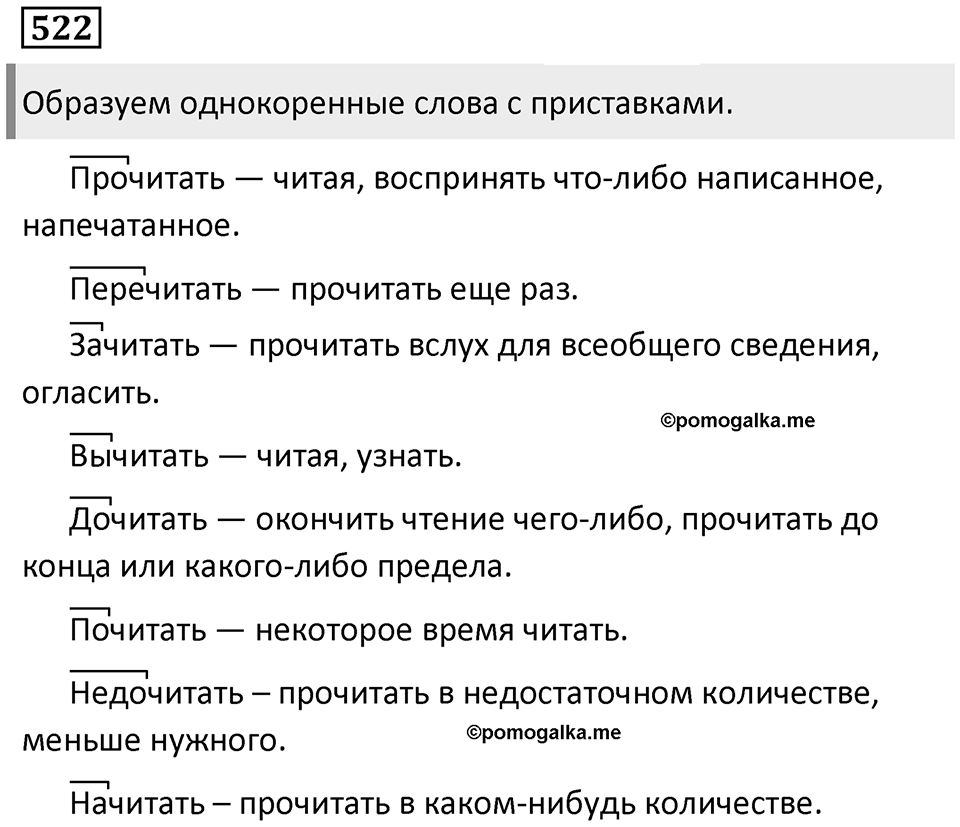 522

Образуем однокоренные слова с приставками.

Прочитать — читая, воспринять что-либо написанное, напечатанное.

Перечитать — прочитать еще раз.

Зачитать — прочитать вслух для всеобщего сведения, огласить.

©pomogalka.me

Вычитать — читая, узнать.

Дочитать — окончить чтение чего-либо, прочитать до конца или какого-либо предела.

Почитать — некоторое время читать.

Недочитать – прочитать в недостаточном количестве, меньше нужного.

©pomogalka.me

Начитать – прочитать в каком-нибудь количестве.